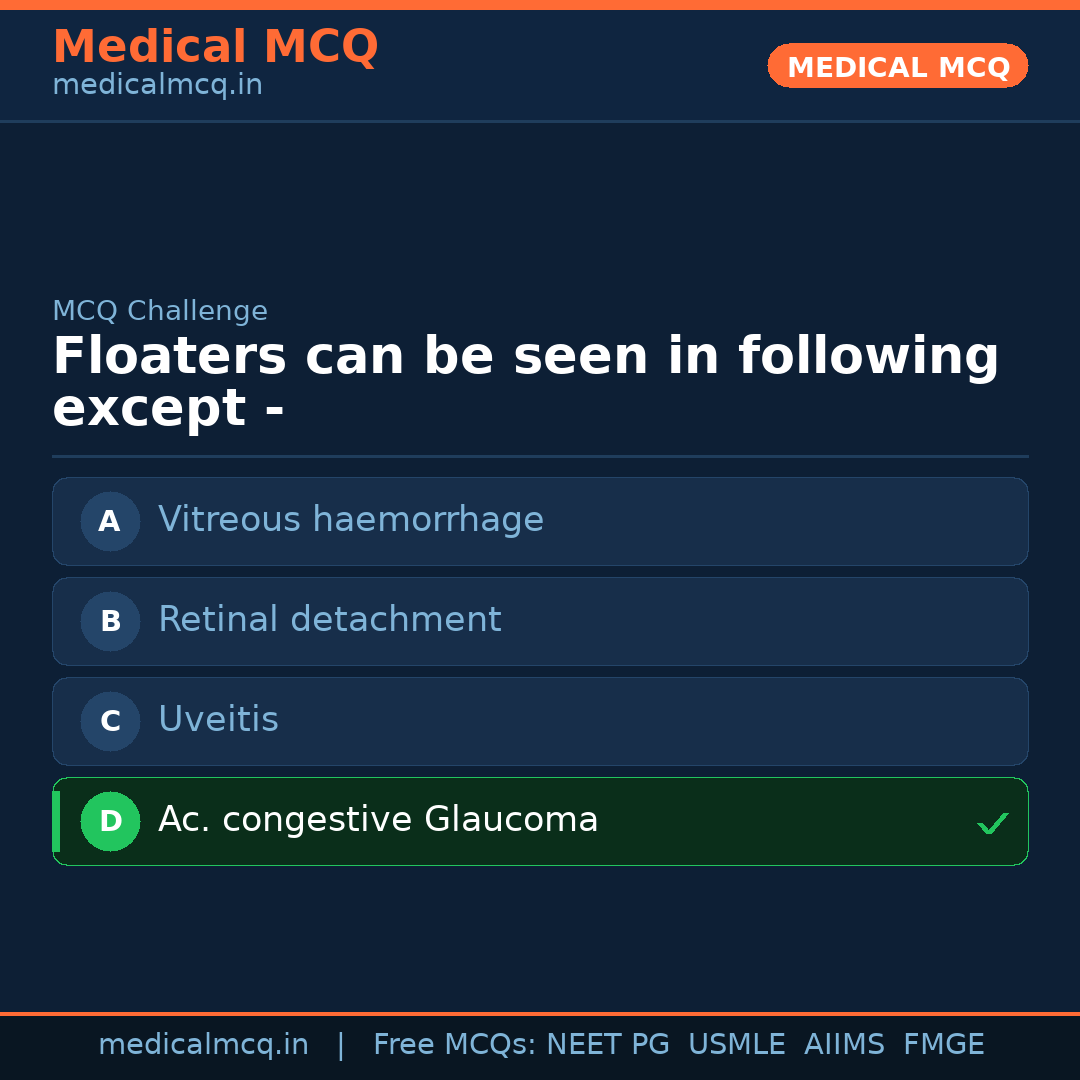 Medical MCQ
medicalmcq.in

MEDICAL MCQ

MCQ Challenge

Floaters can be seen in following except -

A Vitreous haemorrhage

B Retinal detachment

C Uveitis

D Ac. congestive Glaucoma ✓

medicalmcq.in | Free MCQs: NEET PG USMLE AIIMS FMGE